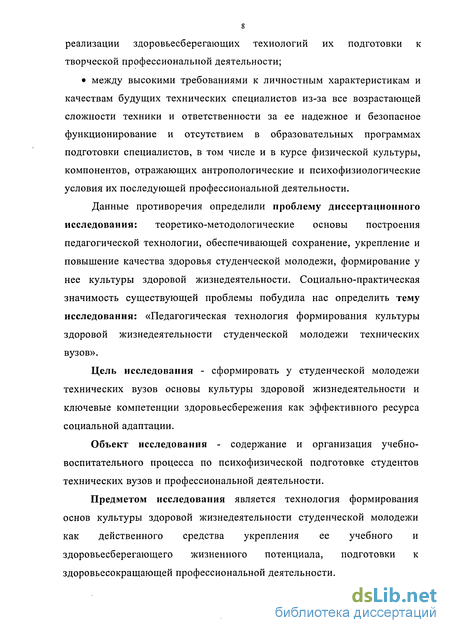 8

реализации здоровьесберегающих технологий их подготовки к творческой профессиональной деятельности;

• между высокими требованиями к личностным характеристикам и качествам будущих технических специалистов из-за все возрастающей сложности техники и ответственности за ее надежное и безопасное функционирование и отсутствием в образовательных программах подготовки специалистов, в том числе и в курсе физической культуры, компонентов, отражающих антропологические и психофизиологические условия их последующей профессиональной деятельности.

Данные противоречия определили проблему диссертационного исследования: теоретико-методологические основы построения педагогической технологии, обеспечивающей сохранение, укрепление и повышение качества здоровья студенческой молодежи, формирование у нее культуры здоровой жизнедеятельности. Социально-практическая значимость существующей проблемы побудила нас определить тему исследования: «Педагогическая технология формирования культуры здоровой жизнедеятельности студенческой молодежи технических вузов».

Цель исследования - сформировать у студенческой молодежи технических вузов основы культуры здоровой жизнедеятельности и ключевые компетенции здоровьесбережения как эффективного ресурса социальной адаптации.

Объект исследования - содержание и организация учебно-воспитательного процесса по психофизической подготовке студентов технических вузов и профессиональной деятельности.

Предметом исследования является технология формирования основ культуры здоровой жизнедеятельности студенческой молодежи как действенного средства укрепления ее учебного и здоровьесберегающего жизненного потенциала, подготовки к здоровьесокращающей профессиональной деятельности.

dsLib.net
библиотека диссертаций